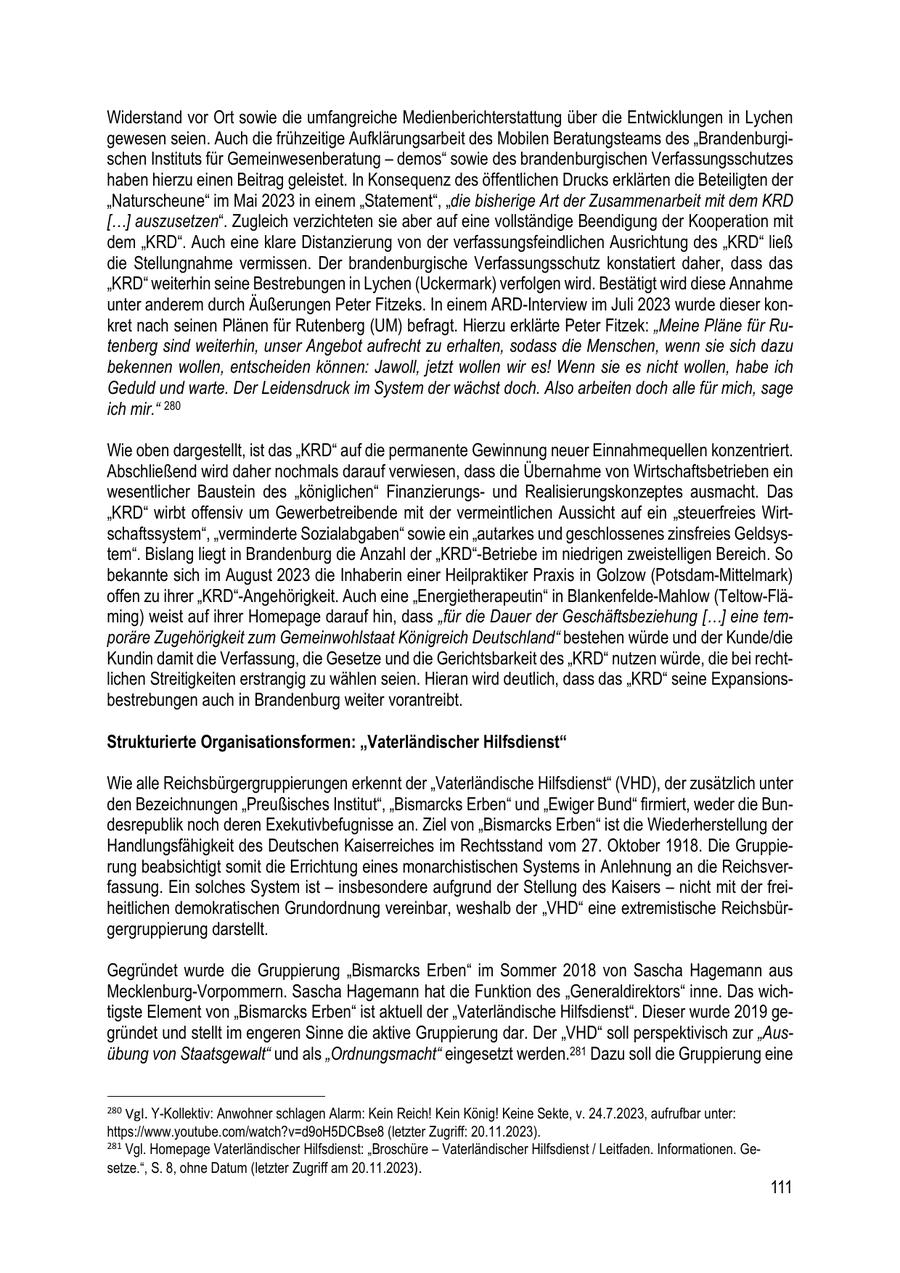 Widerstand vor Ort sowie die umfangreiche Medienberichterstattung über die Entwicklungen in Lychen gewesen seien. Auch die frühzeitige Aufklärungsarbeit des Mobilen Beratungsteams des „Brandenburgischen Instituts für Gemeinwesenberatung – demos“ sowie des brandenburgischen Verfassungsschutzes haben hierzu einen Beitrag geleistet. In Konsequenz des öffentlichen Drucks erklärten die Beteiligten der „Naturscheune“ im Mai 2023 in einem „Statement“, „die bisherige Art der Zusammenarbeit mit dem KRD […] auszusetzen“. Zugleich verzichteten sie aber auf eine vollständige Beendigung der Kooperation mit dem „KRD“. Auch eine klare Distanzierung von der verfassungsfeindlichen Ausrichtung des „KRD“ ließ die Stellungnahme vermissen. Der brandenburgische Verfassungsschutz konstatiert daher, dass das „KRD“ weiterhin seine Bestrebungen in Lychen (Uckermark) verfolgen wird. Bestätigt wird diese Annahme unter anderem durch Äußerungen Peter Fitzeks. In einem ARD-Interview im Juli 2023 wurde dieser konkret nach seinen Plänen für Rutenberg (UM) befragt. Hierzu erklärte Peter Fitzek: „Meine Pläne für Rutenberg sind weiterhin, unser Angebot aufrecht zu erhalten, sodass die Menschen, wenn sie sich dazu bekennen wollen, entscheiden können: Jawoll, jetzt wollen wir es! Wenn sie es nicht wollen, habe ich Geduld und warte. Der Leidensdruck im System der wächst doch. Also arbeiten doch alle für mich, sage ich mir.“ $^{280}$

Wie oben dargestellt, ist das „KRD“ auf die permanente Gewinnung neuer Einnahmequellen konzentriert. Abschließend wird daher nochmals darauf verwiesen, dass die Übernahme von Wirtschaftsbetrieben ein wesentlicher Baustein des „königlichen“ Finanzierungs- und Realisierungskonzeptes ausmacht. Das „KRD“ wirbt offensiv um Gewerbetreibende mit der vermeintlichen Aussicht auf ein „steuerfreies Wirtschaftssystem“, „verminderte Sozialabgaben“ sowie ein „autarkes und geschlossenes zinsfreies Geldsystem“. Bislang liegt in Brandenburg die Anzahl der „KRD“-Betriebe im niedrigen zweistelligen Bereich. So bekannte sich im August 2023 die Inhaberin einer Heilpraktiker Praxis in Golzow (Potsdam-Mittelmark) offen zu ihrer „KRD“-Angehörigkeit. Auch eine „Energietherapeutin“ in Blankenfelde-Mahlow (Teltow-Fläming) weist auf ihrer Homepage darauf hin, dass „für die Dauer der Geschäftsbeziehung […] eine temporäre Zugehörigkeit zum Gemeinwohlstaat Königreich Deutschland“ bestehen würde und der Kunde/die Kundin damit die Verfassung, die Gesetze und die Gerichtsbarkeit des „KRD“ nutzen würde, die bei rechtlichen Streitigkeiten erstrangig zu wählen seien. Hieran wird deutlich, dass das „KRD“ seine Expansionsbestrebungen auch in Brandenburg weiter vorantreibt.

Strukturierte Organisationsformen: „Vaterländischer Hilfsdienst“

Wie alle Reichsbürgergruppierungen erkennt der „Vaterländische Hilfsdienst“ (VHD), der zusätzlich unter den Bezeichnungen „Preußisches Institut“, „Bismarcks Erben“ und „Ewiger Bund“ firmiert, weder die Bundesrepublik noch deren Exekutivbefugnisse an. Ziel von „Bismarcks Erben“ ist die Wiederherstellung der Handlungsfähigkeit des Deutschen Kaiserreiches im Rechtsstand vom 27. Oktober 1918. Die Gruppierung beabsichtigt somit die Errichtung eines monarchistischen Systems in Anlehnung an die Reichsverfassung. Ein solches System ist – insbesondere aufgrund der Stellung des Kaisers – nicht mit der freiheitlichen demokratischen Grundordnung vereinbar, weshalb der „VHD“ eine extremistische Reichsbürgergruppierung darstellt.

Gegründet wurde die Gruppierung „Bismarcks Erben“ im Sommer 2018 von Sascha Hagemann aus Mecklenburg-Vorpommern. Sascha Hagemann hat die Funktion des „Generaldirektors“ inne. Das wichtigste Element von „Bismarcks Erben“ ist aktuell der „Vaterländische Hilfsdienst“. Dieser wurde 2019 gegründet und stellt im engeren Sinne die aktive Gruppierung dar. Der „VHD“ soll perspektivisch zur „Ausübung von Staatsgewalt“ und als „Ordnungsmacht“ eingesetzt werden.$^{281}$ Dazu soll die Gruppierung eine

$^{280}$ Vgl. Y-Kollektiv: Anwohner schlagen Alarm: Kein Reich! Kein König! Keine Sekte, v. 24.7.2023, aufrufbar unter: https://www.youtube.com/watch?v=d9oH5DCBse8 (letzter Zugriff: 20.11.2023).
$^{281}$ Vgl. Homepage Vaterländischer Hilfsdienst: „Broschüre – Vaterländischer Hilfsdienst / Leitfaden. Informationen. Gesetze.“, S. 8, ohne Datum (letzter Zugriff am 20.11.2023).

111